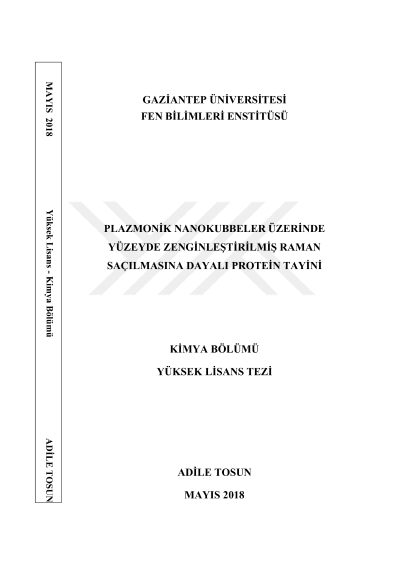 MAYIS 2018

Yüksek Lisans - Kimya Bölümü

ADİLE TOSUN

GAZİANTEP ÜNİVERSİTESİ
FEN BİLİMLERİ ENSTİTÜSÜ

PLAZMONİK NANOKUBBELER ÜZERİNDE
YÜZEYDE ZENGİNLEŞTİRİLMİŞ RAMAN
SAÇILMASINA DAYALI PROTEİN TAYİNİ

KİMYA BÖLÜMÜ
YÜKSEK LİSANS TEZİ

ADİLE TOSUN
MAYIS 2018